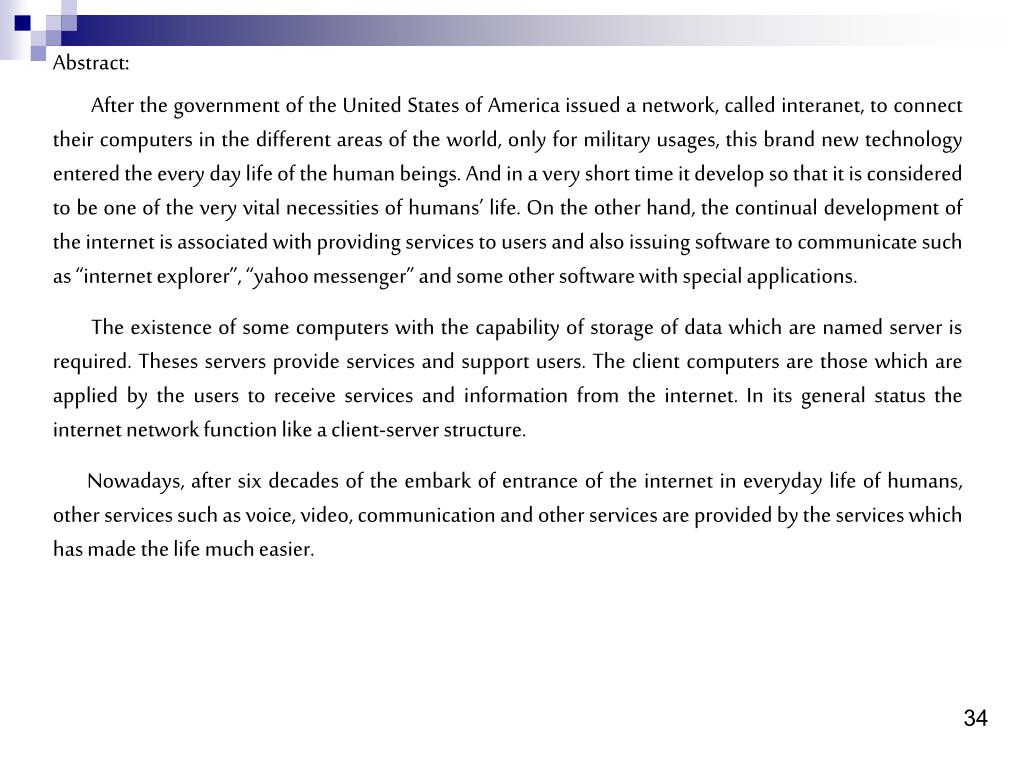 Abstract:

After the government of the United States of America issued a network, called interanet, to connect their computers in the different areas of the world, only for military usages, this brand new technology entered the every day life of the human beings. And in a very short time it develop so that it is considered to be one of the very vital necessities of humans' life. On the other hand, the continual development of the internet is associated with providing services to users and also issuing software to communicate such as "internet explorer", "yahoo messenger" and some other software with special applications.

The existence of some computers with the capability of storage of data which are named server is required. Theses servers provide services and support users. The client computers are those which are applied by the users to receive services and information from the internet. In its general status the internet network function like a client-server structure.

Nowadays, after six decades of the embark of entrance of the internet in everyday life of humans, other services such as voice, video, communication and other services are provided by the services which has made the life much easier.

34